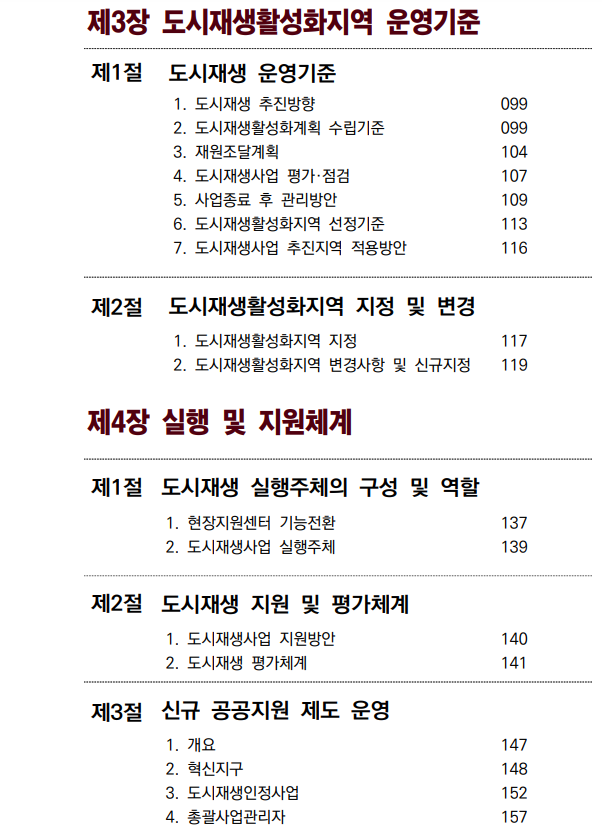 제3장 도시재생활성화지역 운영기준

제1절 도시재생 운영기준

1. 도시재생 추진방향 099
2. 도시재생활성화계획 수립기준 099
3. 재원조달계획 104
4. 도시재생사업 평가·점검 107
5. 사업종료 후 관리방안 109
6. 도시재생활성화지역 선정기준 113
7. 도시재생사업 추진지역 적용방안 116

제2절 도시재생활성화지역 지정 및 변경

1. 도시재생활성화지역 지정 117
2. 도시재생활성화지역 변경사항 및 신규지정 119

제4장 실행 및 지원체계

제1절 도시재생 실행주체의 구성 및 역할

1. 현장지원센터 기능전환 137
2. 도시재생사업 실행주체 139

제2절 도시재생 지원 및 평가체계

1. 도시재생사업 지원방안 140
2. 도시재생 평가체계 141

제3절 신규 공공지원 제도 운영

1. 개요 147
2. 혁신지구 148
3. 도시재생인정사업 152
4. 총괄사업관리자 157